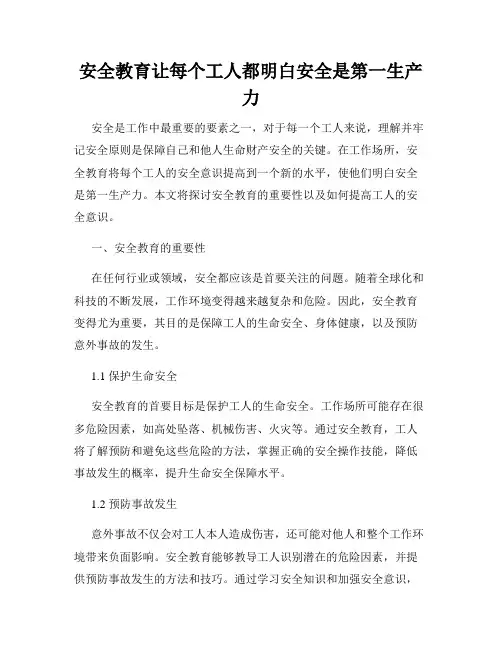 安全教育让每个工人都明白安全是第一生产力

安全是工作中最重要的要素之一，对于每一个工人来说，理解并牢记安全原则是保障自己和他人生命财产安全的关键。在工作场所，安全教育将每个工人的安全意识提高到一个新的水平，使他们明白安全是第一生产力。本文将探讨安全教育的重要性以及如何提高工人的安全意识。

一、安全教育的重要性

在任何行业或领域，安全都应该是首要关注的问题。随着全球化和科技的不断发展，工作环境变得越来越复杂和危险。因此，安全教育变得尤为重要，其目的是保障工人的生命安全、身体健康，以及预防意外事故的发生。

1.1 保护生命安全

安全教育的首要目标是保护工人的生命安全。工作场所可能存在很多危险因素，如高处坠落、机械伤害、火灾等。通过安全教育，工人将了解预防和避免这些危险的方法，掌握正确的安全操作技能，降低事故发生的概率，提升生命安全保障水平。

1.2 预防事故发生

意外事故不仅会对工人本人造成伤害，还可能对他人和整个工作环境带来负面影响。安全教育能够教导工人识别潜在的危险因素，并提供预防事故发生的方法和技巧。通过学习安全知识和加强安全意识，